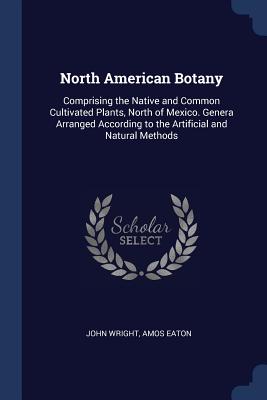 North American Botany

Comprising the Native and Common Cultivated Plants, North of Mexico. Genera Arranged According to the Artificial and Natural Methods

Scholar SELECT

JOHN WRIGHT, AMOS EATON